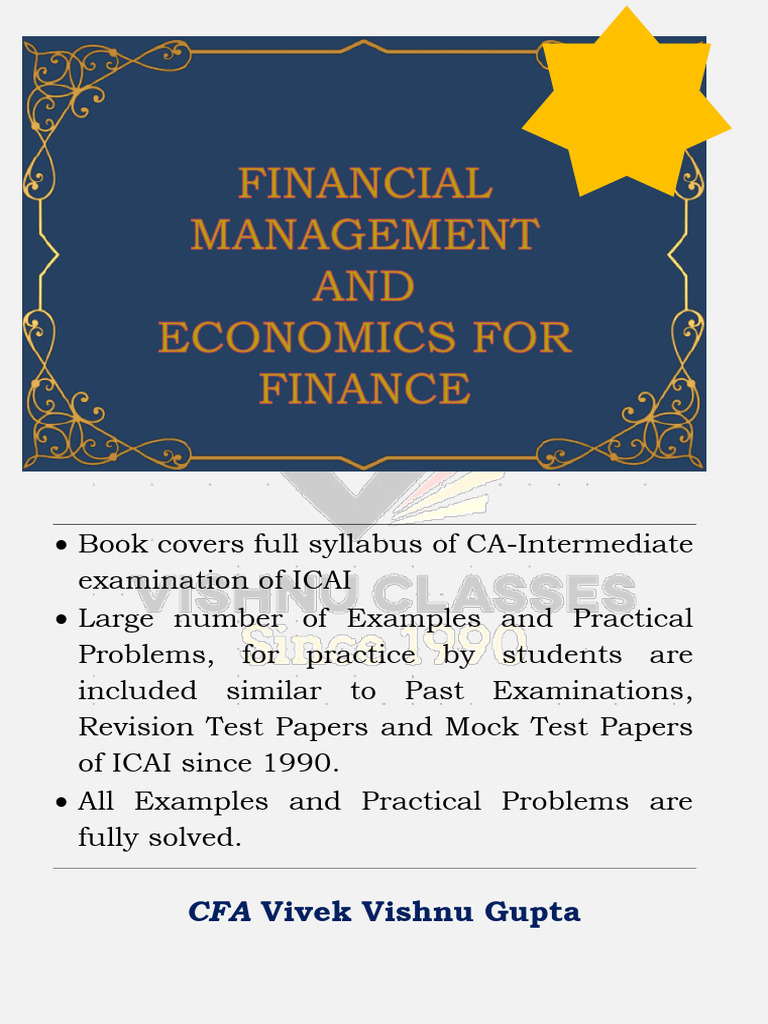 FINANCIAL MANAGEMENT AND ECONOMICS FOR FINANCE

VISHNU CLASSES
Since 1990

• Book covers full syllabus of CA-Intermediate examination of ICAI
• Large number of Examples and Practical Problems, for practice by students are included similar to Past Examinations, Revision Test Papers and Mock Test Papers of ICAI since 1990.
• All Examples and Practical Problems are fully solved.

CFA Vivek Vishnu Gupta